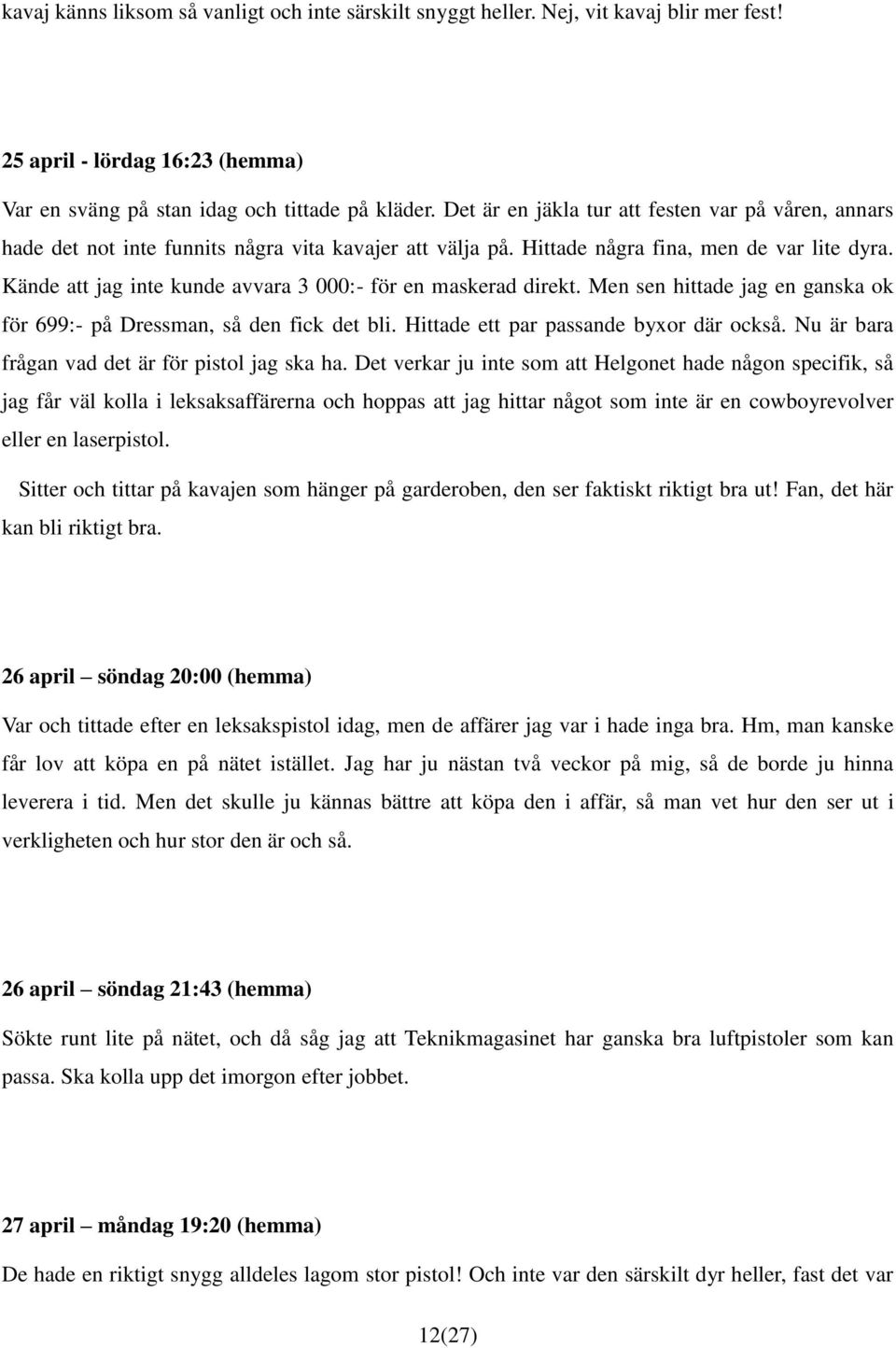 kavaj känns liksom så vanligt och inte särskilt snyggt heller. Nej, vit kavaj blir mer fest!

25 april - lördag 16:23 (hemma)

Var en sväng på stan idag och tittade på kläder. Det är en jäkla tur att festen var på våren, annars hade det not inte funnits några vita kavajer att välja på. Hittade några fina, men de var lite dyra. Kände att jag inte kunde avvara 3 000:- för en maskerad direkt. Men sen hittade jag en ganska ok för 699:- på Dressman, så den fick det bli. Hittade ett par passande byxor där också. Nu är bara frågan vad det är för pistol jag ska ha. Det verkar ju inte som att Helgonet hade någon specifik, så jag får väl kolla i leksaksaffärerna och hoppas att jag hittar något som inte är en cowboyrevolver eller en laserpistol.

Sitter och tittar på kavajen som hänger på garderoben, den ser faktiskt riktigt bra ut! Fan, det här kan bli riktigt bra.

26 april – söndag 20:00 (hemma)

Var och tittade efter en leksakspistol idag, men de affärer jag var i hade inga bra. Hm, man kanske får lov att köpa en på nätet istället. Jag har ju nästan två veckor på mig, så de borde ju hinna leverera i tid. Men det skulle ju kännas bättre att köpa den i affär, så man vet hur den ser ut i verkligheten och hur stor den är och så.

26 april – söndag 21:43 (hemma)

Sökte runt lite på nätet, och då såg jag att Teknikmagasinet har ganska bra luftpistoler som kan passa. Ska kolla upp det imorgon efter jobbet.

27 april – måndag 19:20 (hemma)

De hade en riktigt snygg alldeles lagom stor pistol! Och inte var den särskilt dyr heller, fast det var

12(27)